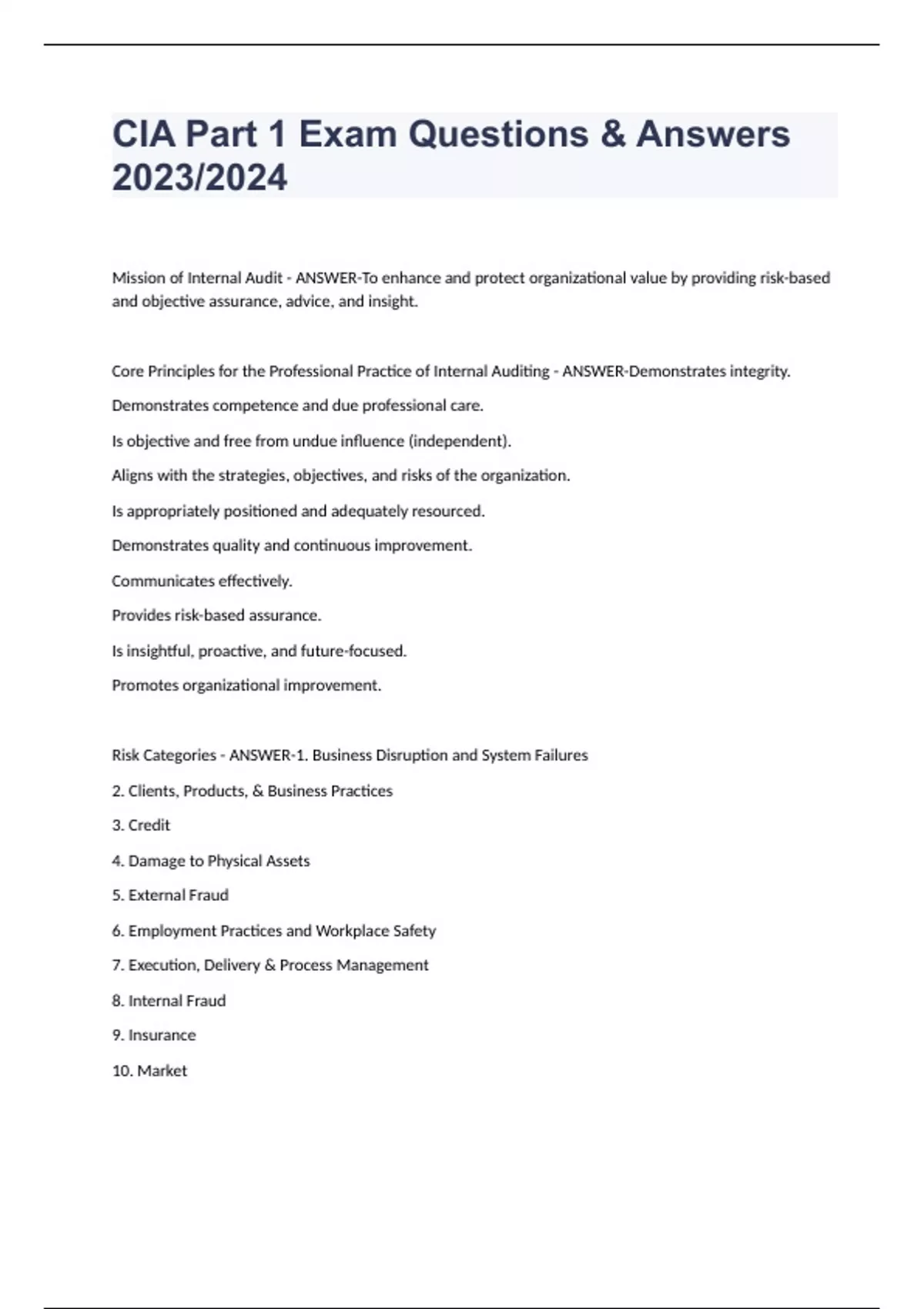 CIA Part 1 Exam Questions & Answers 2023/2024

Mission of Internal Audit - ANSWER-To enhance and protect organizational value by providing risk-based and objective assurance, advice, and insight.

Core Principles for the Professional Practice of Internal Auditing - ANSWER-Demonstrates integrity.

Demonstrates competence and due professional care.

Is objective and free from undue influence (independent).

Aligns with the strategies, objectives, and risks of the organization.

Is appropriately positioned and adequately resourced.

Demonstrates quality and continuous improvement.

Communicates effectively.

Provides risk-based assurance.

Is insightful, proactive, and future-focused.

Promotes organizational improvement.

Risk Categories - ANSWER-1. Business Disruption and System Failures

2. Clients, Products, & Business Practices

3. Credit

4. Damage to Physical Assets

5. External Fraud

6. Employment Practices and Workplace Safety

7. Execution, Delivery & Process Management

8. Internal Fraud

9. Insurance

10. Market